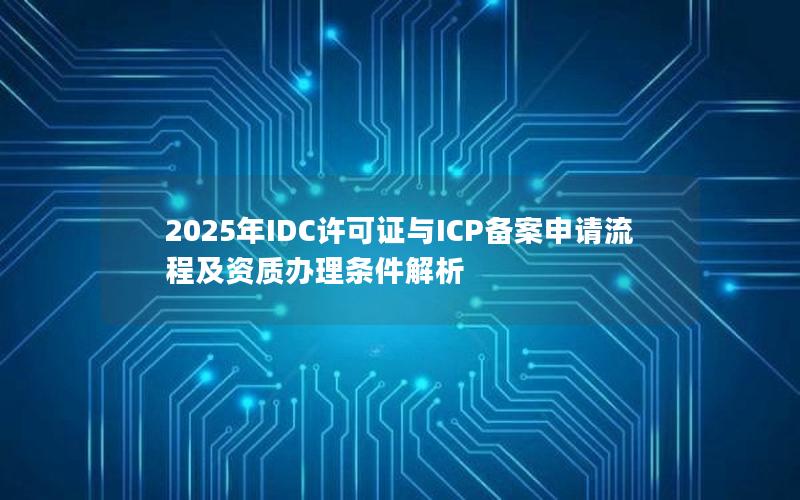 2025年IDC许可证与ICP备案申请流程及资质办理条件解析